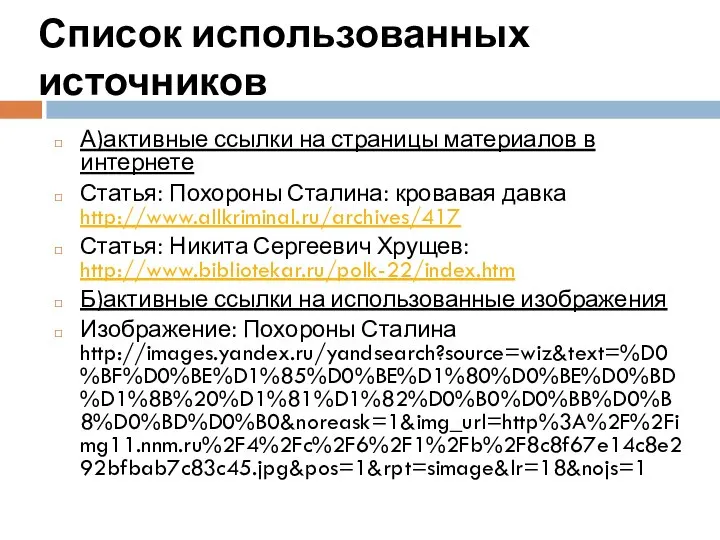 Список использованных источников

А)активные ссылки на страницы материалов в интернете

Статья: Похороны Сталина: кровавая давка http://www.allkriminal.ru/archives/417

Статья: Никита Сергеевич Хрущев: http://www.bibliotekar.ru/polk-22/index.htm

Б)активные ссылки на использованные изображения

Изображение: Похороны Сталина http://images.yandex.ru/yandsearch?source=wiz&text=%D0%BF%D0%BE%D1%85%D0%BE%D1%80%D0%BE%D0%BD%D1%8B%20%D1%81%D1%82%D0%B0%D0%BB%D0%B8%D0%BD%D0%B0&noreask=1&img_url=http%3A%2F%2Fimg11.nnm.ru%2F4%2Fc%2F6%2F1%2Fb%2F8c8f67e14c8e292bfbab7c83c45.jpg&pos=1&rpt=simage&lr=18&nojs=1